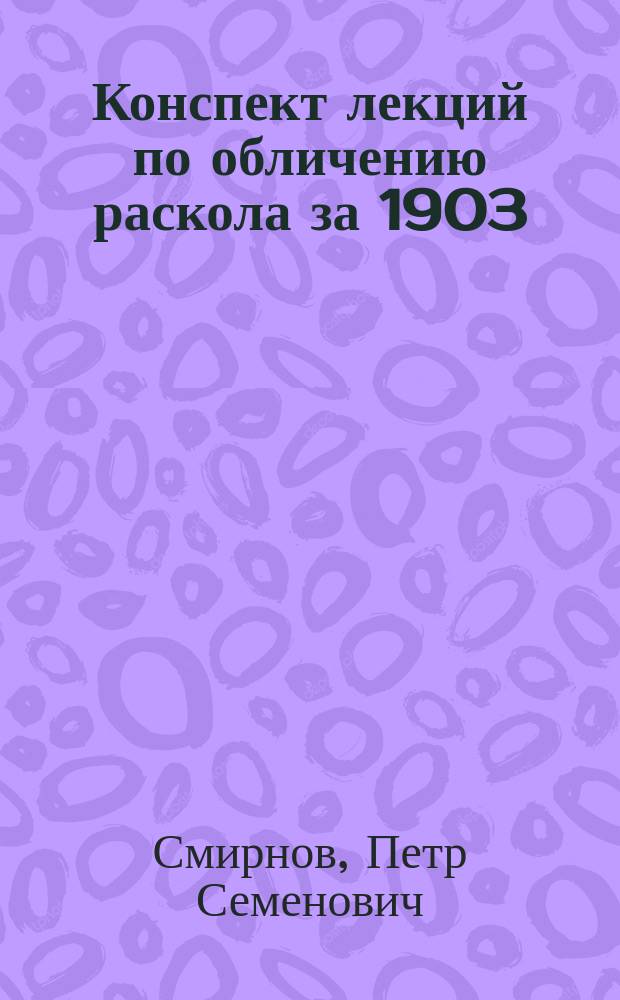 Конспект лекций по обличению раскола за 1903

Смирнов, Петр Семенович